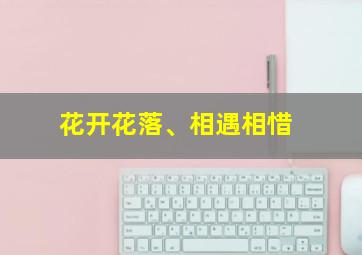 花开花落、相遇相惜